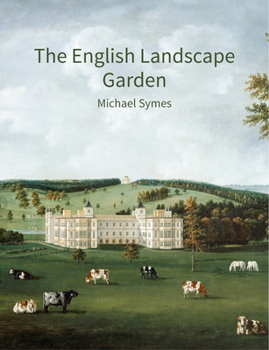 The English Landscape Garden

Michael Symes